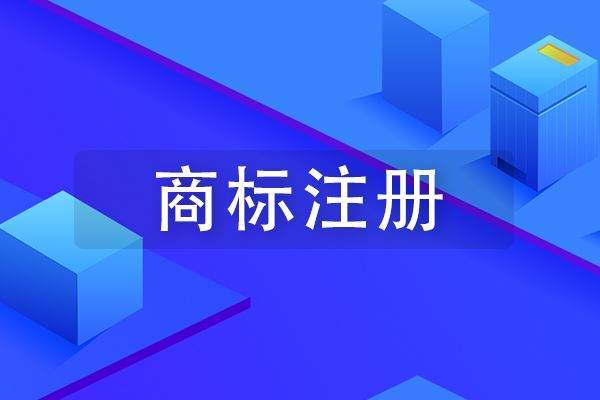 商标注册